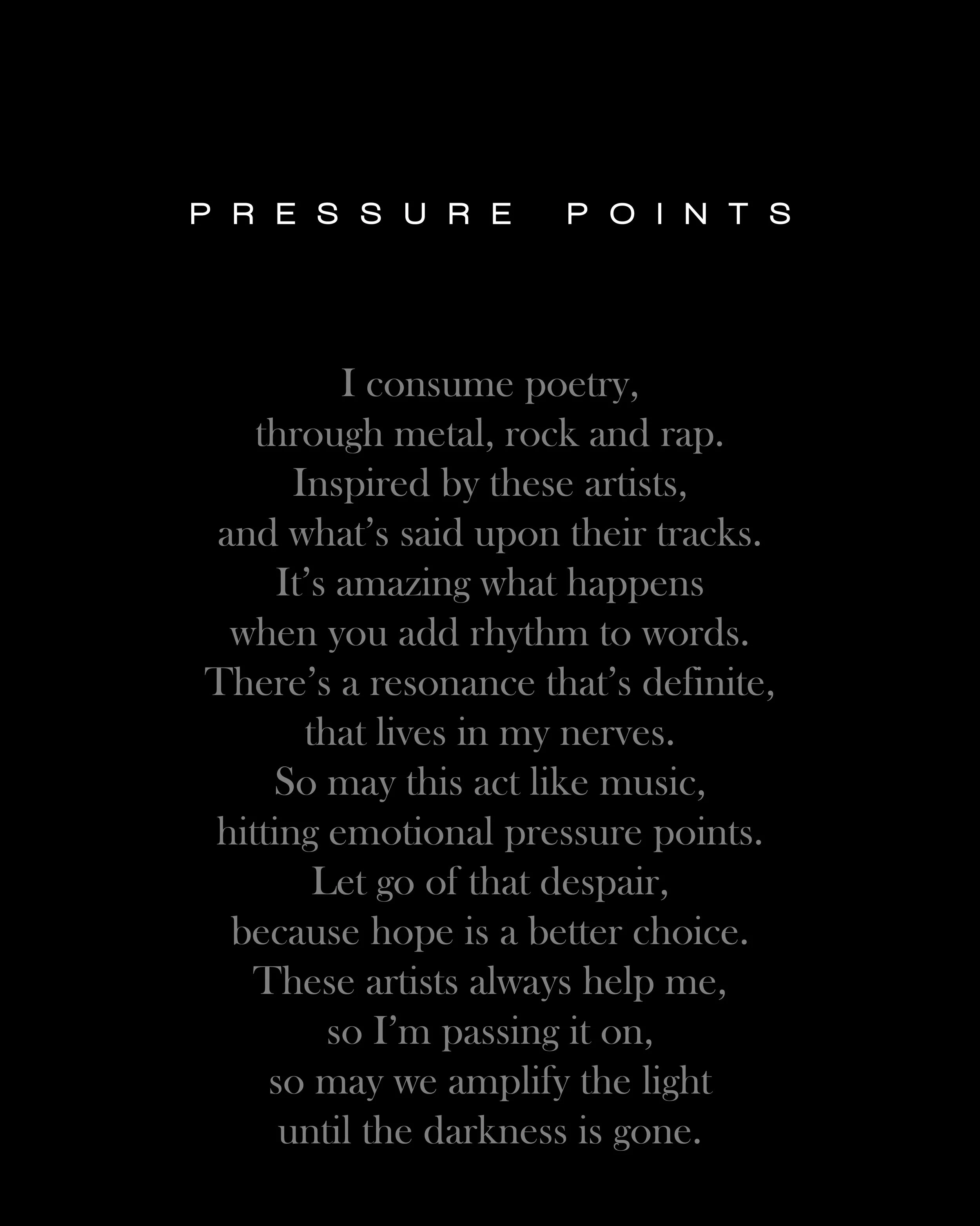 PRESSURE POINTS

I consume poetry,
through metal, rock and rap.
Inspired by these artists,
and what's said upon their tracks.
It's amazing what happens
when you add rhythm to words.
There's a resonance that's definite,
that lives in my nerves.
So may this act like music,
hitting emotional pressure points.
Let go of that despair,
because hope is a better choice.
These artists always help me,
so I'm passing it on,
so may we amplify the light
until the darkness is gone.